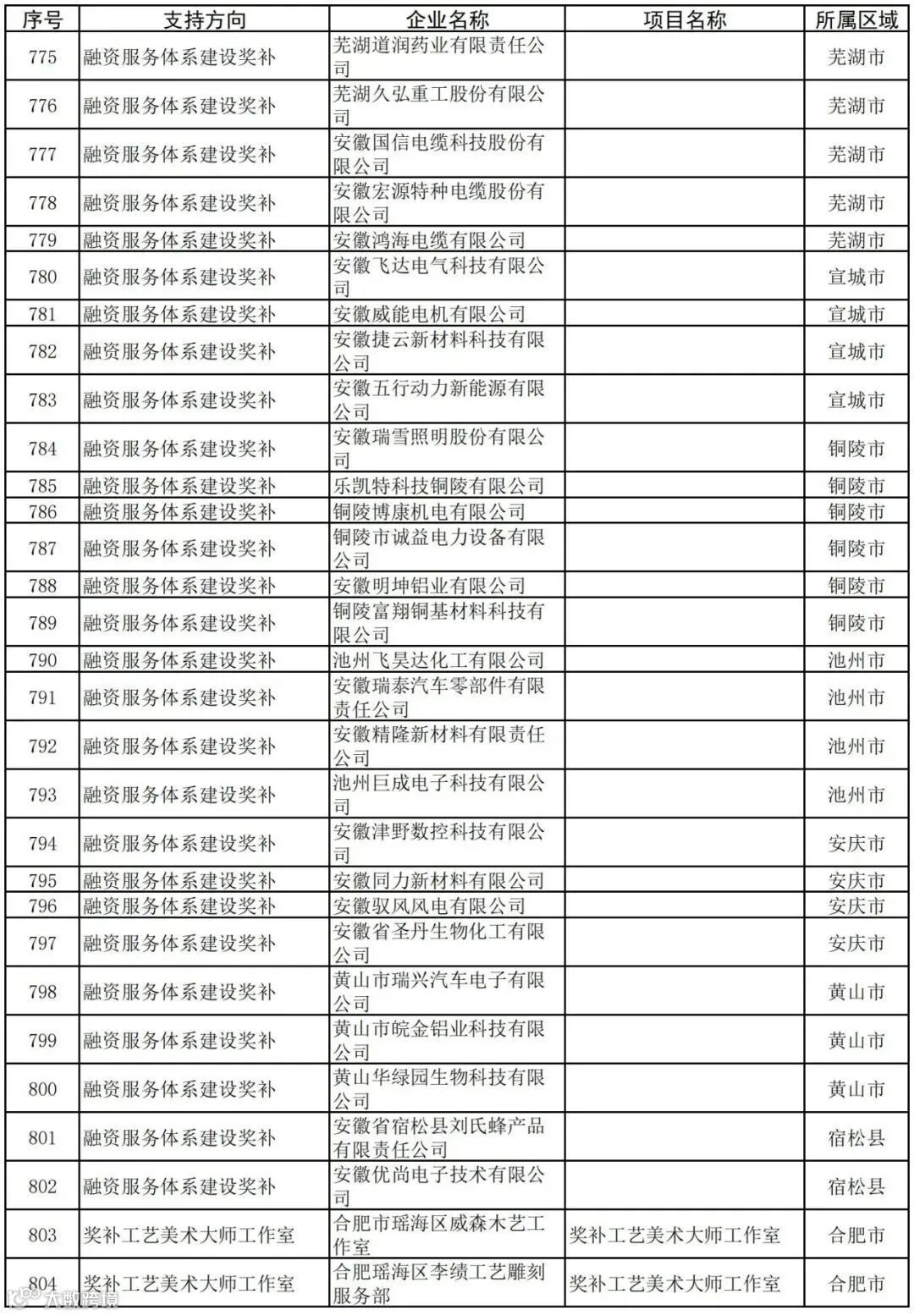 | 序号 | 支持方向 | 企业名称 | 项目名称 | 所属区域 |
|---|---|---|---|---|
| 775 | 融资服务体系建设奖补 | 芜湖道润药业有限责任公司 | | 芜湖市 |
| 776 | 融资服务体系建设奖补 | 芜湖久弘重工股份有限公司 | | 芜湖市 |
| 777 | 融资服务体系建设奖补 | 安徽国信电缆科技股份有限公司 | | 芜湖市 |
| 778 | 融资服务体系建设奖补 | 安徽宏源特种电缆股份有限公司 | | 芜湖市 |
| 779 | 融资服务体系建设奖补 | 安徽鸿海电缆有限公司 | | 芜湖市 |
| 780 | 融资服务体系建设奖补 | 安徽飞达电气科技有限公司 | | 宣城市 |
| 781 | 融资服务体系建设奖补 | 安徽威能电机有限公司 | | 宣城市 |
| 782 | 融资服务体系建设奖补 | 安徽捷云新材料科技有限公司 | | 宣城市 |
| 783 | 融资服务体系建设奖补 | 安徽五行动力新能源有限公司 | | 宣城市 |
| 784 | 融资服务体系建设奖补 | 安徽瑞雪照明股份有限公司 | | 铜陵市 |
| 785 | 融资服务体系建设奖补 | 乐凯特科技铜陵有限公司 | | 铜陵市 |
| 786 | 融资服务体系建设奖补 | 铜陵博康机电有限公司 | | 铜陵市 |
| 787 | 融资服务体系建设奖补 | 铜陵市诚益电力设备有限公司 | | 铜陵市 |
| 788 | 融资服务体系建设奖补 | 安徽明坤铝业有限公司 | | 铜陵市 |
| 789 | 融资服务体系建设奖补 | 铜陵富翔铜基材料科技有限公司 | | 铜陵市 |
| 790 | 融资服务体系建设奖补 | 池州飞昊达化工有限公司 | | 池州市 |
| 791 | 融资服务体系建设奖补 | 安徽瑞泰汽车零部件有限责任公司 | | 池州市 |
| 792 | 融资服务体系建设奖补 | 安徽精隆新材料有限责任公司 | | 池州市 |
| 793 | 融资服务体系建设奖补 | 池州巨成电子科技有限公司 | | 池州市 |
| 794 | 融资服务体系建设奖补 | 安徽津野数控科技有限公司 | | 安庆市 |
| 795 | 融资服务体系建设奖补 | 安徽同力新材料有限公司 | | 安庆市 |
| 796 | 融资服务体系建设奖补 | 安徽驭风风电有限公司 | | 安庆市 |
| 797 | 融资服务体系建设奖补 | 安徽省圣丹生物化工有限公司 | | 安庆市 |
| 798 | 融资服务体系建设奖补 | 黄山市瑞兴汽车电子有限公司 | | 黄山市 |
| 799 | 融资服务体系建设奖补 | 黄山市皖金铝业科技有限公司 | | 黄山市 |
| 800 | 融资服务体系建设奖补 | 黄山华绿园生物科技有限公司 | | 黄山市 |
| 801 | 融资服务体系建设奖补 | 安徽省宿松县刘氏蜂产品有限责任公司 | | 宿松县 |
| 802 | 融资服务体系建设奖补 | 安徽优尚电子技术有限公司 | | 宿松县 |
| 803 | 奖补工艺美术大师工作室 | 合肥市瑶海区威森木艺工作室 | 奖补工艺美术大师工作室 | 合肥市 |
| 804 | 奖补工艺美术大师工作室 | 合肥瑶海区李绩工艺雕刻服务部 | 奖补工艺美术大师工作室 | 合肥市 |

大数跨境